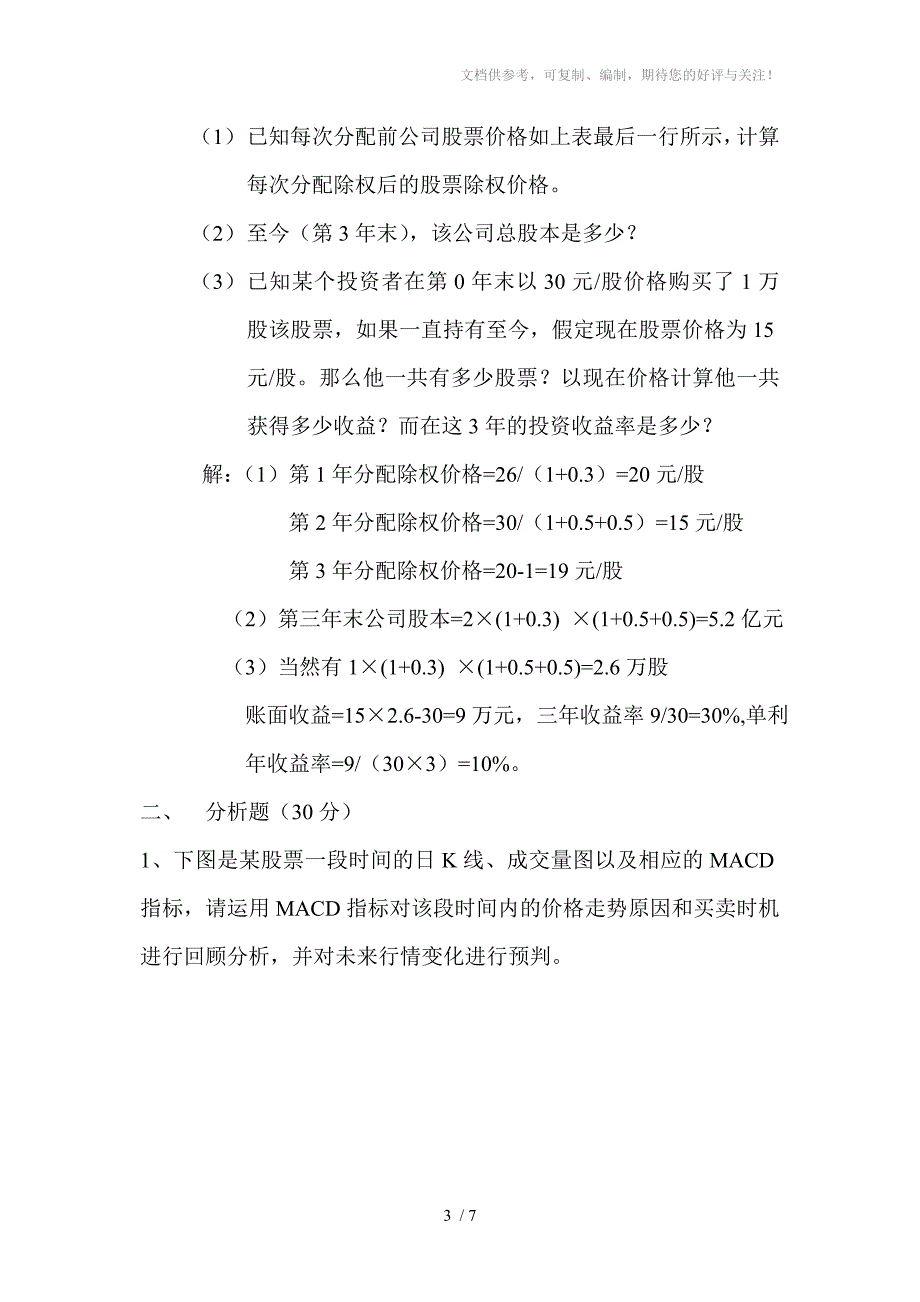 文档供参考，可复制、编制，期待您的好评与关注！

（1）已知每次分配前公司股票价格如上表最后一行所示，计算每次分配除权后的股票除权价格。

（2）至今（第 3 年末），该公司总股本是多少？

（3）已知某个投资者在第 0 年末以 30 元/股价格购买了 1 万股该股票，如果一直持有至今，假定现在股票价格为 15 元/股。那么他一共有多少股票？以现在价格计算他一共获得多少收益？而在这 3 年的投资收益率是多少？

解：（1）第 1 年分配除权价格=26/（1+0.3）=20 元/股

第 2 年分配除权价格=30/（1+0.5+0.5）=15 元/股

第 3 年分配除权价格=20-1=19 元/股

（2）第三年末公司股本=2×(1+0.3) ×(1+0.5+0.5)=5.2 亿元

（3）当然有 1×(1+0.3) ×(1+0.5+0.5)=2.6 万股

账面收益=15×2.6-30=9 万元，三年收益率 9/30=30%,单利年收益率=9/（30×3）=10%。

二、 分析题（30 分）

1、下图是某股票一段时间的日 K 线、成交量图以及相应的 MACD 指标，请运用 MACD 指标对该段时间内的价格走势原因和买卖时机进行回顾分析，并对未来行情变化进行预判。

3 / 7